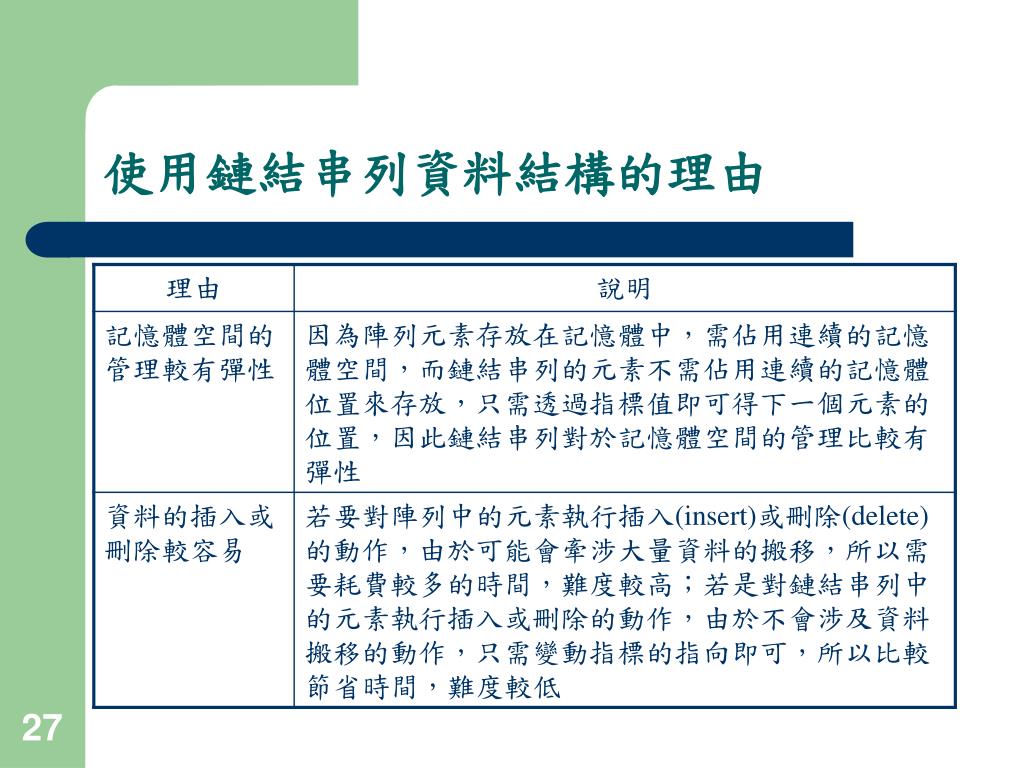 使用鏈結串列資料結構的理由

| 理由 | 說明 |
|---|---|
| 記憶體空間的管理較有彈性 | 因為陣列元素存放在記憶體中，需佔用連續的記憶體空間，而鏈結串列的元素不需佔用連續的記憶體位置來存放，只需透過指標值即可得下一個元素的位置，因此鏈結串列對於記憶體空間的管理比較有彈性 |
| 資料的插入或刪除較容易 | 若要對陣列中的元素執行插入(insert)或刪除(delete)的動作，由於可能會牽涉大量資料的搬移，所以需要耗費較多的時間，難度較高；若是對鏈結串列中的元素執行插入或刪除的動作，由於不會涉及資料搬移的動作，只需變動指標的指向即可，所以比較節省時間，難度較低 |

27